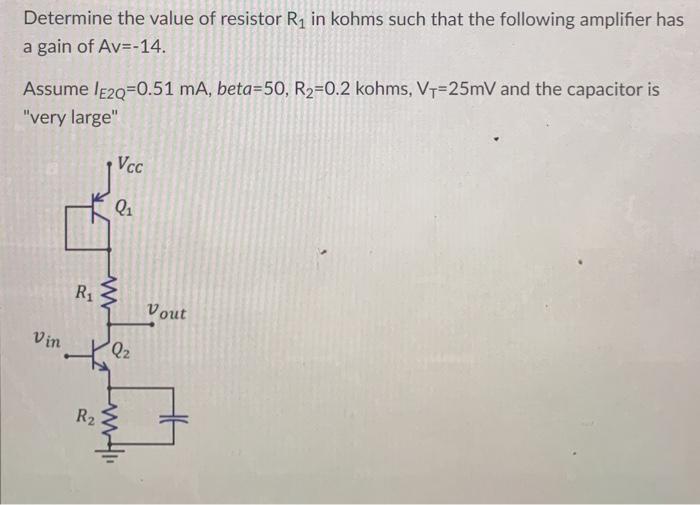 Determine the value of resistor $R_1$ in kohms such that the following amplifier has a gain of Av=-14.

Assume $I_{E2Q}$=0.51 mA, beta=50, $R_2$=0.2 kohms, $V_T$=25mV and the capacitor is "very large"

$V_{CC}$

$Q_1$

$R_1$

$v_{out}$

$v_{in}$

$Q_2$

$R_2$